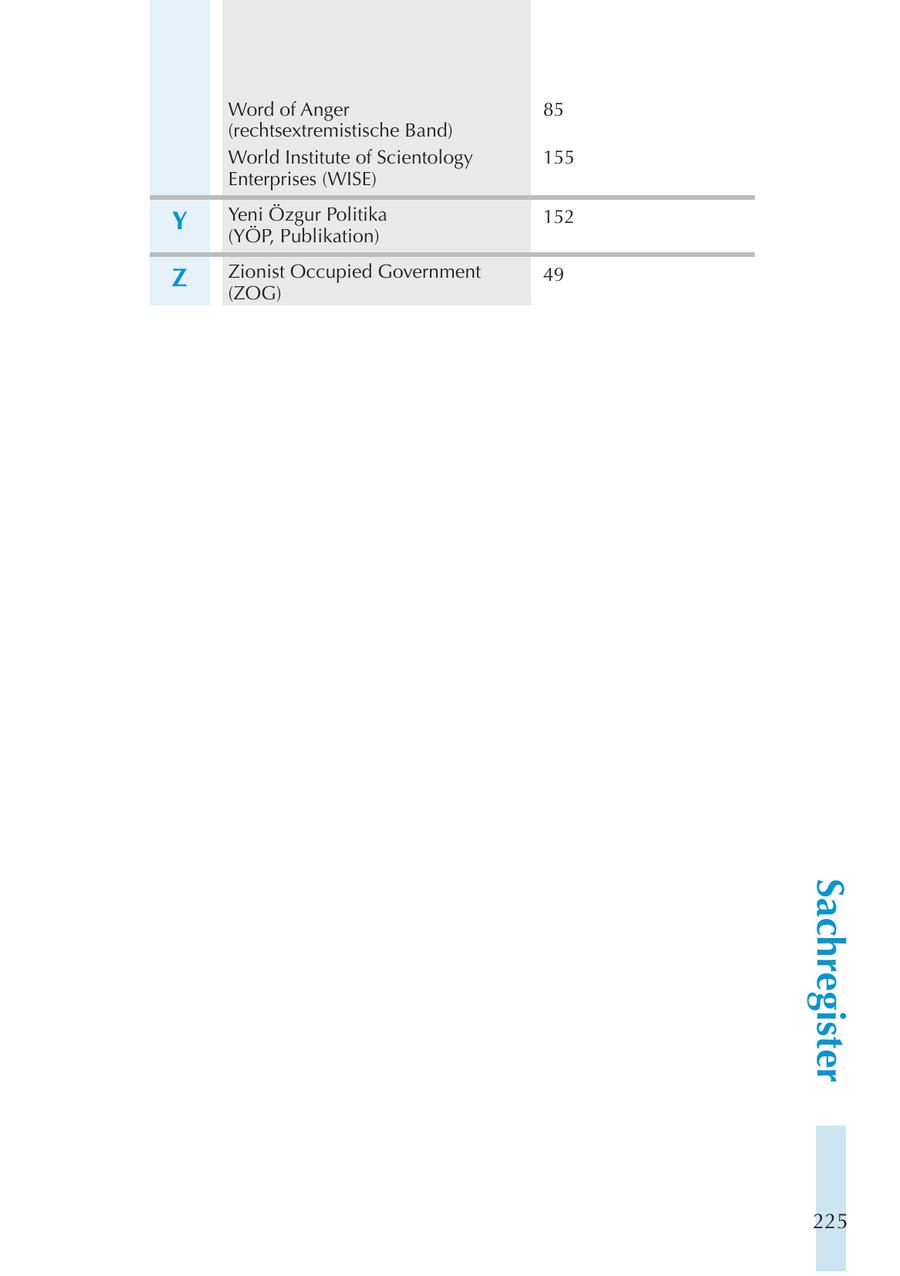 |  |  |  |
|---|---|---|
|  | Word of Anger (rechtsextremistische Band) | 85 |
|  | World Institute of Scientology Enterprises (WISE) | 155 |
| Y | Yeni Özgur Politika (YÖP, Publikation) | 152 |
| Z | Zionist Occupied Government (ZOG) | 49 |

Sachregister

225